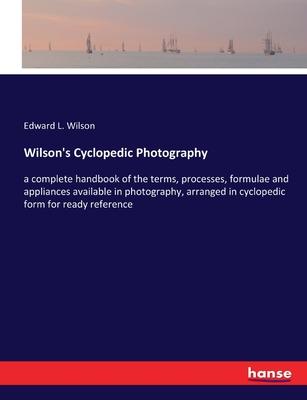 Edward L. Wilson

Wilson's Cyclopedic Photography

a complete handbook of the terms, processes, formulae and appliances available in photography, arranged in cyclopedic form for ready reference

hanse